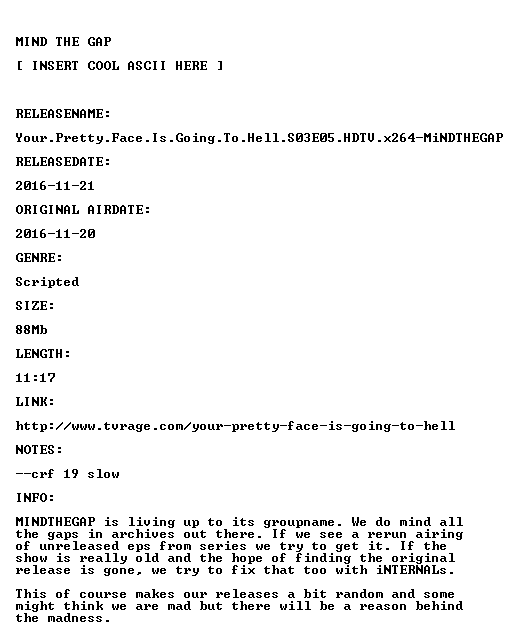 MIND THE GAP

[ INSERT COOL ASCII HERE ]

RELEASENAME:

Your.Pretty.Face.Is.Going.To.Hell.S03E05.HDTV.x264-MiNDTHEGAP

RELEASEDATE:

2016-11-21

ORIGINAL AIRDATE:

2016-11-20

GENRE:

Scripted

SIZE:

88Mb

LENGTH:

11:17

LINK:

http://www.tvrage.com/your-pretty-face-is-going-to-hell

NOTES:

--crf 19 slow

INFO:

MINDTHEGAP is living up to its groupname. We do mind all the gaps in archives out there. If we see a rerun airing of unreleased eps from series we try to get it. If the show is really old and the hope of finding the original release is gone, we try to fix that too with iNTERNALs.

This of course makes our releases a bit random and some might think we are mad but there will be a reason behind the madness.